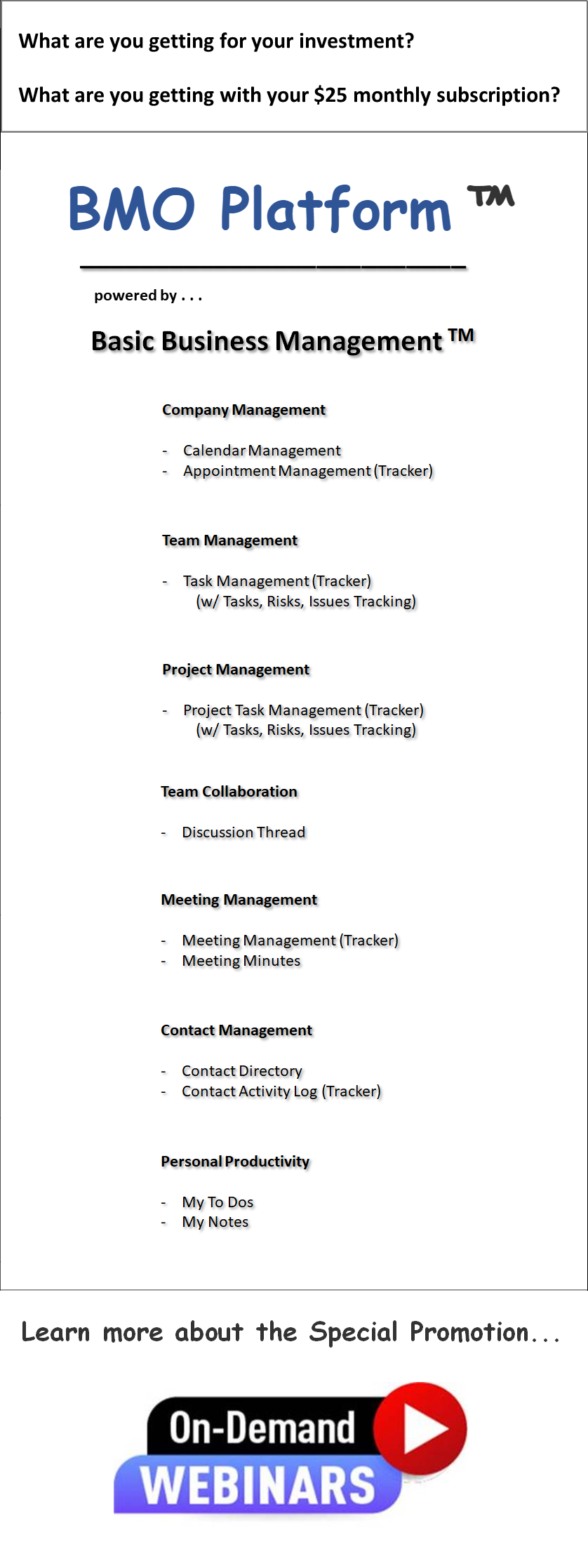 What are you getting for your investment?

What are you getting with your \$25 monthly subscription?

BMO Platform ™

powered by . . .

Basic Business Management ™

Company Management

- Calendar Management
- Appointment Management (Tracker)

Team Management

- Task Management (Tracker) (w/ Tasks, Risks, Issues Tracking)

Project Management

- Project Task Management (Tracker) (w/ Tasks, Risks, Issues Tracking)

Team Collaboration

- Discussion Thread

Meeting Management

- Meeting Management (Tracker)
- Meeting Minutes

Contact Management

- Contact Directory
- Contact Activity Log (Tracker)

Personal Productivity

- My To Dos
- My Notes

Learn more about the Special Promotion...

On-Demand
WEBINARS